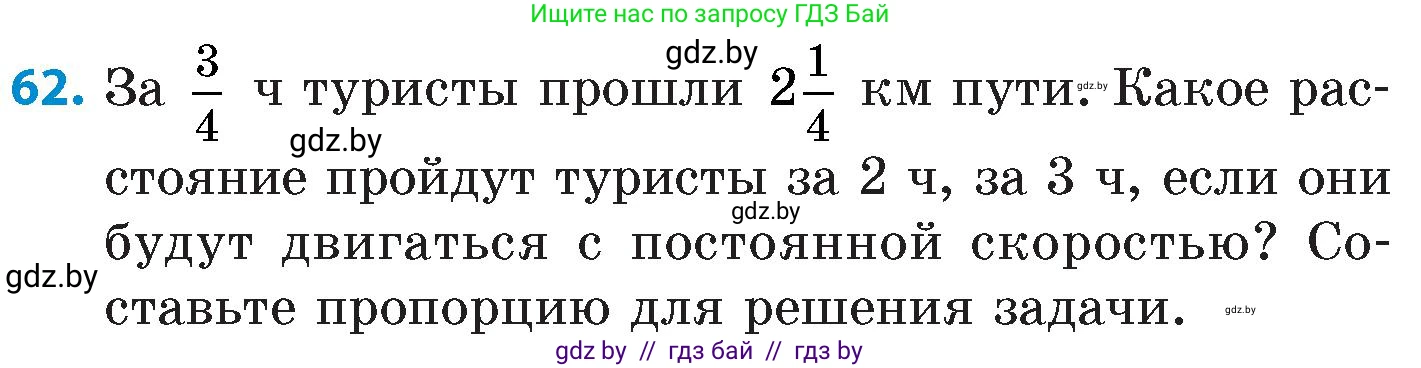 Ищите нас по запросу ГДЗ Бай

gdz.by

62. За $\frac{3}{4}$ ч туристы прошли $2\frac{1}{4}$ км пути. gdz.by Какое расстояние пройдут туристы за 2 ч, за 3 ч, если они будут двигаться с постоянной скоростью? Составьте пропорцию для решения задачи. gdz.by

gdz.by

gdz.by

gdz.by

gdz by // гдз бай // гдз by